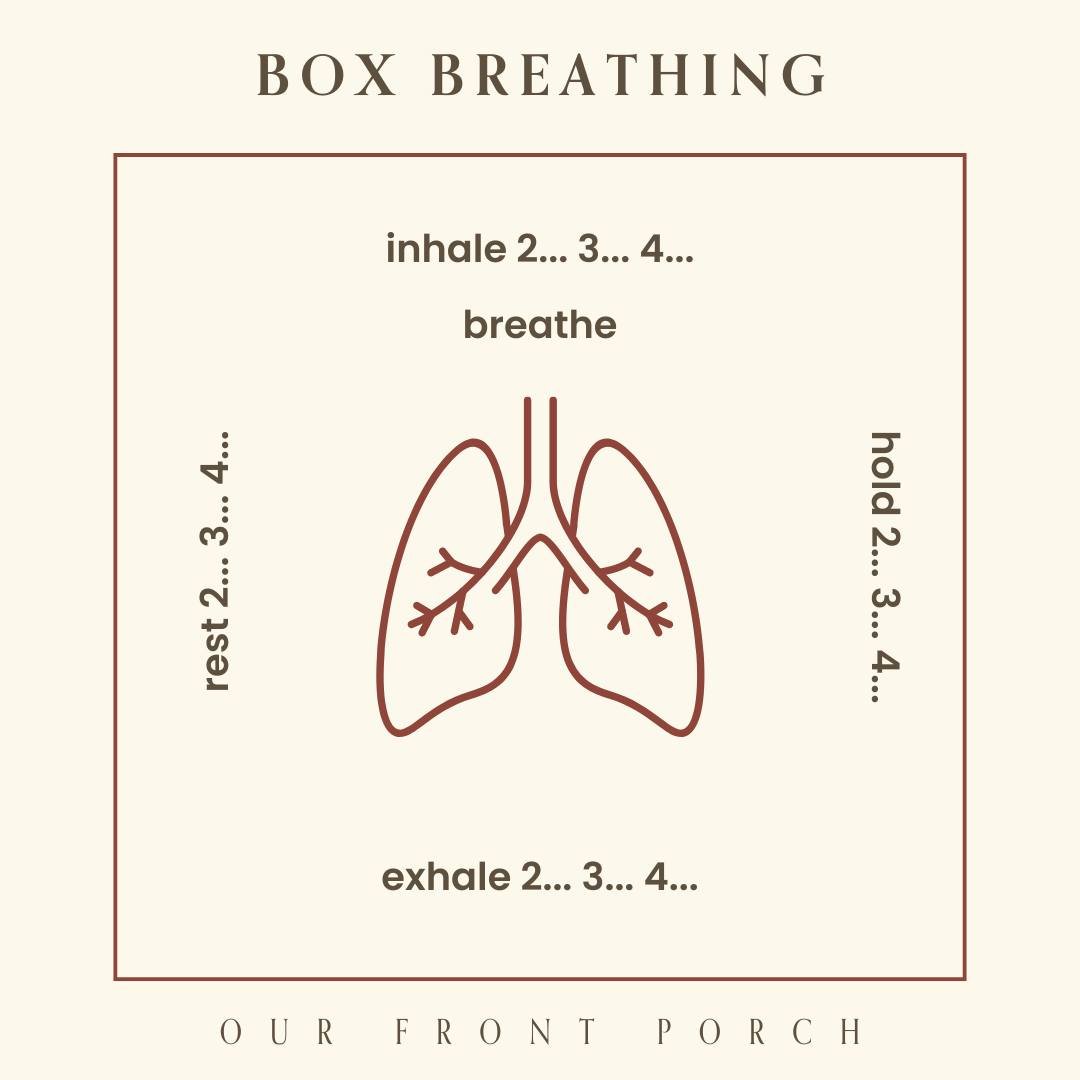 BOX BREATHING

inhale 2... 3... 4...

breathe

hold 2... 3... 4...

exhale 2... 3... 4...

rest 2... 3... 4...

OUR FRONT PORCH